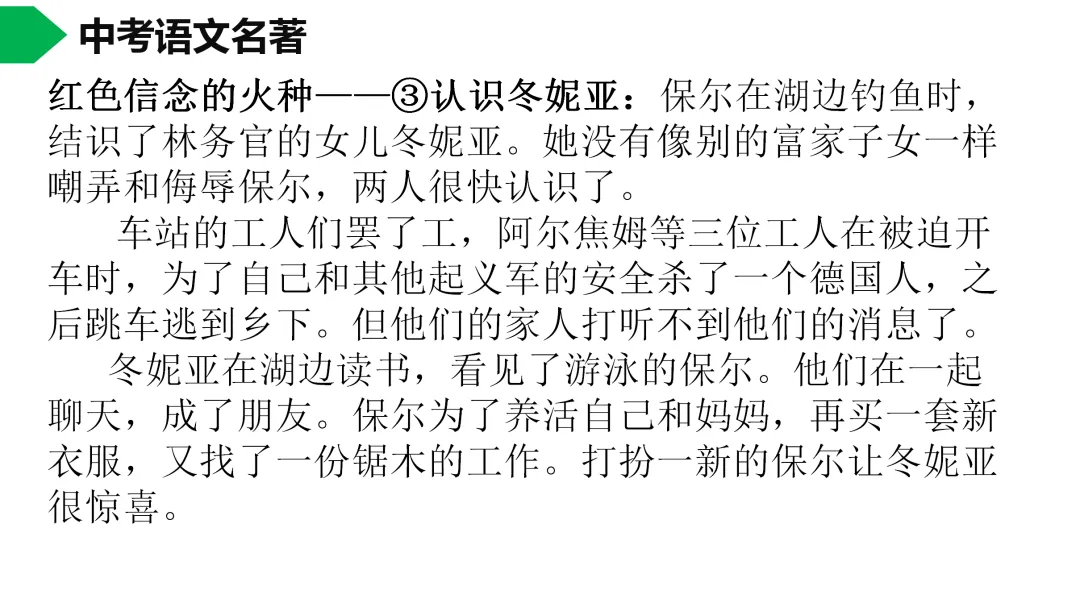 中考语文名著

红色信念的火种——③认识冬妮亚：保尔在湖边钓鱼时，结识了林务官的女儿冬妮亚。她没有像别的富家子女一样嘲弄和侮辱保尔，两人很快认识了。

车站的工人们罢了工，阿尔焦姆等三位工人在被迫开车时，为了自己和其他起义军的安全杀了一个德国人，之后跳车逃到乡下。但他们的家人打听不到他们的消息了。

冬妮亚在湖边读书，看见了游泳的保尔。他们在一起聊天，成了朋友。保尔为了养活自己和妈妈，再买一套新衣服，又找了一份锯木的工作。打扮一新的保尔让冬妮亚很惊喜。